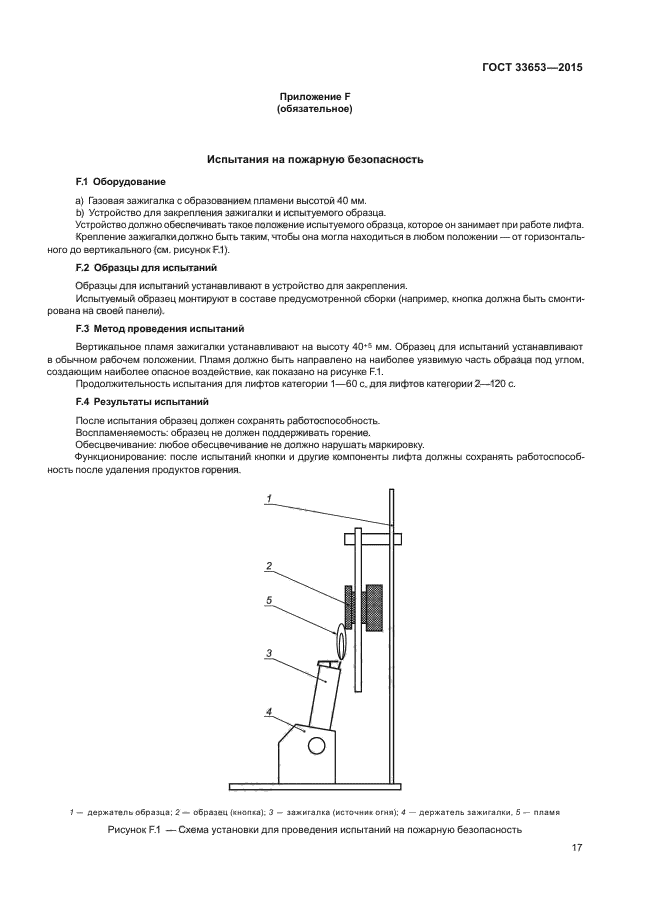 ГОСТ 33653—2015

Приложение F
(обязательное)

Испытания на пожарную безопасность

F.1 Оборудование

a) Газовая зажигалка с образованием пламени высотой 40 мм.
b) Устройство для закрепления зажигалки и испытуемого образца.
Устройство должно обеспечивать такое положение испытуемого образца, которое он занимает при работе лифта.
Крепление зажигалки должно быть таким, чтобы она могла находиться в любом положении — от горизонтального до вертикального (см. рисунок F.1).

F.2 Образцы для испытаний

Образцы для испытаний устанавливают в устройство для закрепления.
Испытуемый образец монтируют в составе предусмотренной сборки (например, кнопка должна быть смонтирована на своей панели).

F.3 Метод проведения испытаний

Вертикальное пламя зажигалки устанавливают на высоту $40^{+5}$ мм. Образец для испытаний устанавливают в обычном рабочем положении. Пламя должно быть направлено на наиболее уязвимую часть образца под углом, создающим наиболее опасное воздействие, как показано на рисунке F.1.
Продолжительность испытания для лифтов категории 1—60 с, для лифтов категории 2—120 с.

F.4 Результаты испытаний

После испытания образец должен сохранять работоспособность.
Воспламеняемость: образец не должен поддерживать горение.
Обесцвечивание: любое обесцвечивание не должно нарушать маркировку.
Функционирование: после испытаний кнопки и другие компоненты лифта должны сохранять работоспособность после удаления продуктов горения.

1
2
5
3
4

1 — держатель образца; 2 — образец (кнопка); 3 — зажигалка (источник огня); 4 — держатель зажигалки, 5 — пламя

Рисунок F.1 — Схема установки для проведения испытаний на пожарную безопасность

17